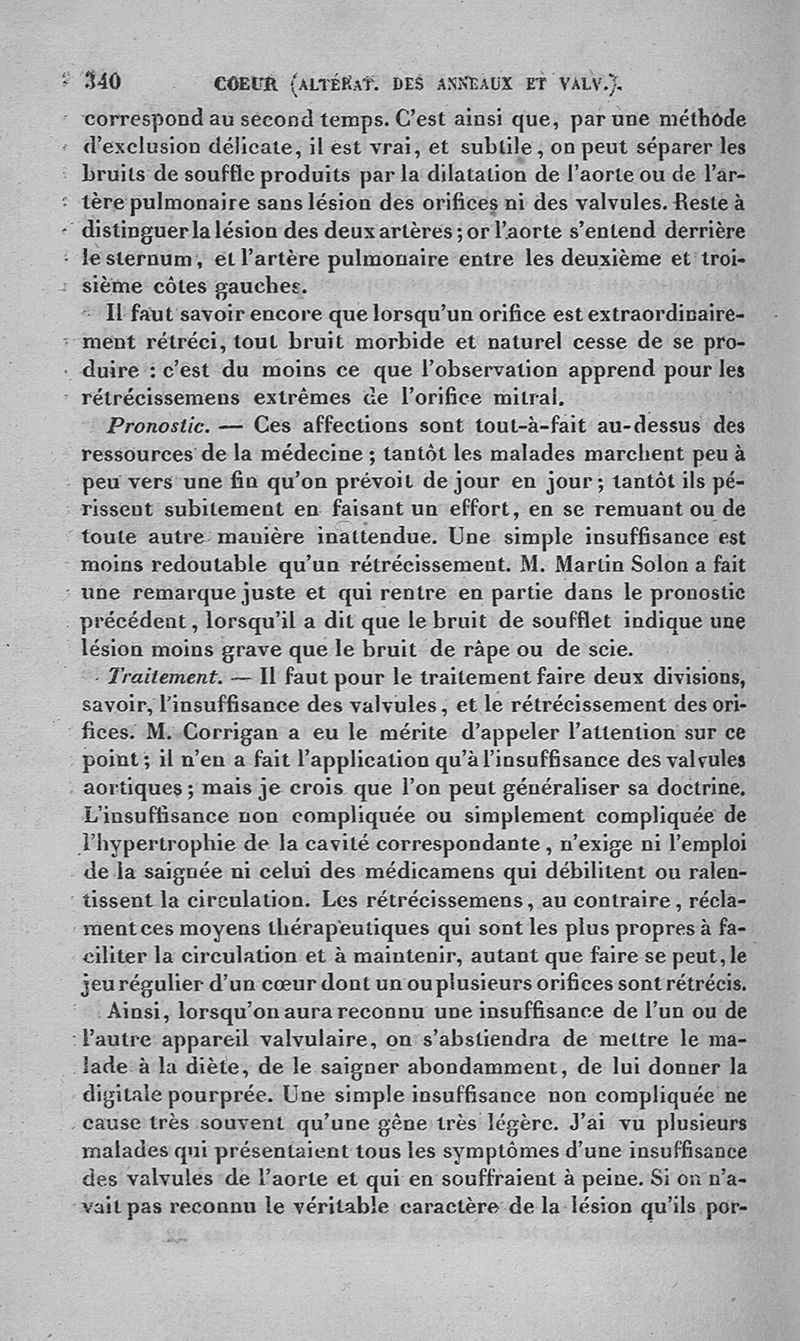 340 COEUR (ALTÉRAT. DES ANNEAUX ET VALV.).

correspond au second temps. C'est ainsi que, par une méthode d'exclusion délicate, il est vrai, et subtile, on peut séparer les bruits de souffle produits par la dilatation de l'aorte ou de l'artère pulmonaire sans lésion des orifices ni des valvules. Reste à distinguer la lésion des deux artères; or l'aorte s'entend derrière le sternum, et l'artère pulmonaire entre les deuxième et troisième côtes gauches.

Il faut savoir encore que lorsqu'un orifice est extraordinairement rétréci, tout bruit morbide et naturel cesse de se produire : c'est du moins ce que l'observation apprend pour les rétrécissemens extrêmes de l'orifice mitral.

Pronostic. — Ces affections sont tout-à-fait au-dessus des ressources de la médecine; tantôt les malades marchent peu à peu vers une fin qu'on prévoit de jour en jour; tantôt ils périssent subitement en faisant un effort, en se remuant ou de toute autre manière inattendue. Une simple insuffisance est moins redoutable qu'un rétrécissement. M. Martin Solon a fait une remarque juste et qui rentre en partie dans le pronostic précédent, lorsqu'il a dit que le bruit de soufflet indique une lésion moins grave que le bruit de râpe ou de scie.

Traitement. — Il faut pour le traitement faire deux divisions, savoir, l'insuffisance des valvules, et le rétrécissement des orifices. M. Corrigan a eu le mérite d'appeler l'attention sur ce point; il n'en a fait l'application qu'à l'insuffisance des valvules aortiques; mais je crois que l'on peut généraliser sa doctrine. L'insuffisance non compliquée ou simplement compliquée de l'hypertrophie de la cavité correspondante, n'exige ni l'emploi de la saignée ni celui des médicamens qui débilitent ou ralentissent la circulation. Les rétrécissemens, au contraire, réclament ces moyens thérapeutiques qui sont les plus propres à faciliter la circulation et à maintenir, autant que faire se peut, le jeu régulier d'un cœur dont un ou plusieurs orifices sont rétrécis.

Ainsi, lorsqu'on aura reconnu une insuffisance de l'un ou de l'autre appareil valvulaire, on s'abstiendra de mettre le malade à la diète, de le saigner abondamment, de lui donner la digitale pourprée. Une simple insuffisance non compliquée ne cause très souvent qu'une gêne très légère. J'ai vu plusieurs malades qui présentaient tous les symptômes d'une insuffisance des valvules de l'aorte et qui en souffraient à peine. Si on n'avait pas reconnu le véritable caractère de la lésion qu'ils por-